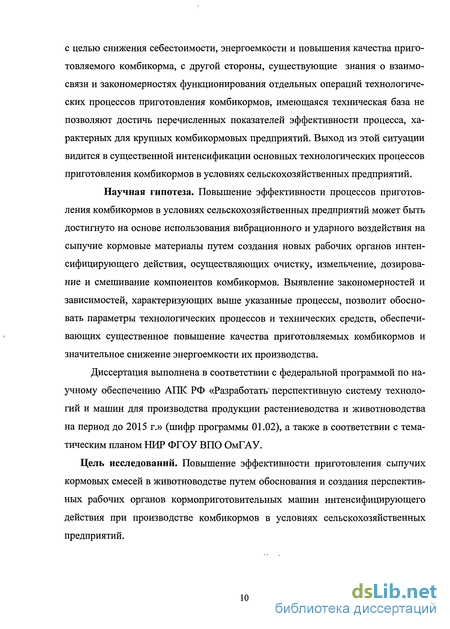 с целью снижения себестоимости, энергоемкости и повышения качества приготовляемого комбикорма, с другой стороны, существующие знания о взаимосвязи и закономерностях функционирования отдельных операций технологических процессов приготовления комбикормов, имеющаяся техническая база не позволяют достичь перечисленных показателей эффективности процесса, характерных для крупных комбикормовых предприятий. Выход из этой ситуации видится в существенной интенсификации основных технологических процессов приготовления комбикормов в условиях сельскохозяйственных предприятий.

Научная гипотеза. Повышение эффективности процессов приготовления комбикормов в условиях сельскохозяйственных предприятий может быть достигнуто на основе использования вибрационного и ударного воздействия на сыпучие кормовые материалы путем создания новых рабочих органов интенсифицирующего действия, осуществляющих очистку, измельчение, дозирование и смешивание компонентов комбикормов. Выявление закономерностей и зависимостей, характеризующих выше указанные процессы, позволит обосновать параметры технологических процессов и технических средств, обеспечивающих существенное повышение качества приготовляемых комбикормов и значительное снижение энергоемкости их производства.

Диссертация выполнена в соответствии с федеральной программой по научному обеспечению АПК РФ «Разработать перспективную систему технологий и машин для производства продукции растениеводства и животноводства на период до 2015 г.» (шифр программы 01.02), а также в соответствии с тематическим планом НИР ФГОУ ВПО ОмГАУ.

Цель исследований. Повышение эффективности приготовления сыпучих кормовых смесей в животноводстве путем обоснования и создания перспективных рабочих органов кормоприготовительных машин интенсифицирующего действия при производстве комбикормов в условиях сельскохозяйственных предприятий.

10

dsLib.net
библиотека диссертаций